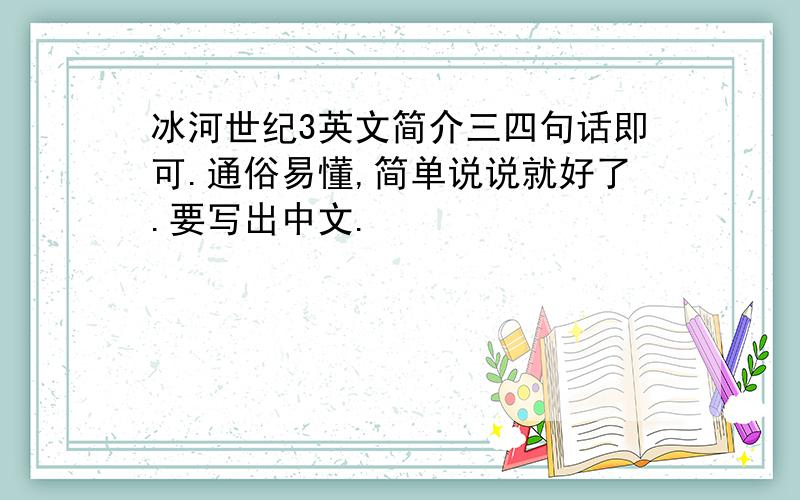 冰河世纪3英文简介三四句话即可.通俗易懂,简单说说就好了.要写出中文.